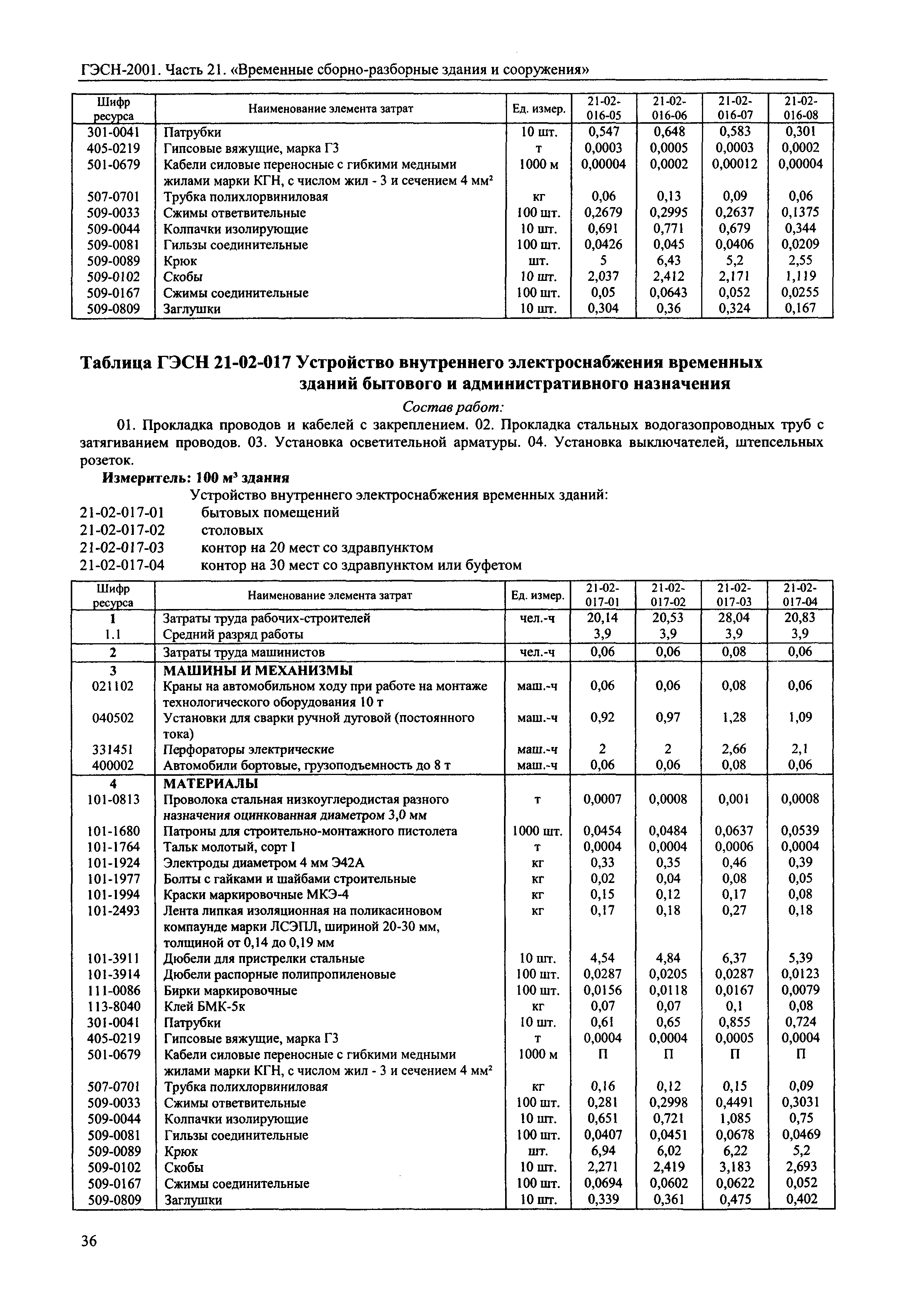 ГЭСН-2001. Часть 21. «Временные сборно-разборные здания и сооружения»

| Шифр ресурса | Наименование элемента затрат | Ед. измер. | 21-02-016-05 | 21-02-016-06 | 21-02-016-07 | 21-02-016-08 |
|---|---|---|---|---|---|---|
| 301-0041 | Патрубки | 10 шт. | 0,547 | 0,648 | 0,583 | 0,301 |
| 405-0219 | Гипсовые вяжущие, марка Г3 | т | 0,0003 | 0,0005 | 0,0003 | 0,0002 |
| 501-0679 | Кабели силовые переносные с гибкими медными жилами марки КГН, с числом жил - 3 и сечением 4 мм$^2$ | 1000 м | 0,00004 | 0,0002 | 0,00012 | 0,00004 |
| 507-0701 | Трубка полихлорвиниловая | кг | 0,06 | 0,13 | 0,09 | 0,06 |
| 509-0033 | Сжимы ответвительные | 100 шт. | 0,2679 | 0,2995 | 0,2637 | 0,1375 |
| 509-0044 | Колпачки изолирующие | 10 шт. | 0,691 | 0,771 | 0,679 | 0,344 |
| 509-0081 | Гильзы соединительные | 100 шт. | 0,0426 | 0,045 | 0,0406 | 0,0209 |
| 509-0089 | Крюк | шт. | 5 | 6,43 | 5,2 | 2,55 |
| 509-0102 | Скобы | 10 шт. | 2,037 | 2,412 | 2,171 | 1,119 |
| 509-0167 | Сжимы соединительные | 100 шт. | 0,05 | 0,0643 | 0,052 | 0,0255 |
| 509-0809 | Заглушки | 10 шт. | 0,304 | 0,36 | 0,324 | 0,167 |

Таблица ГЭСН 21-02-017 Устройство внутреннего электроснабжения временных зданий бытового и административного назначения

Состав работ:

01. Прокладка проводов и кабелей с закреплением. 02. Прокладка стальных водогазопроводных труб с затягиванием проводов. 03. Установка осветительной арматуры. 04. Установка выключателей, штепсельных розеток.

Измеритель: 100 м$^3$ здания

Устройство внутреннего электроснабжения временных зданий:
21-02-017-01 бытовых помещений
21-02-017-02 столовых
21-02-017-03 контор на 20 мест со здравпунктом
21-02-017-04 контор на 30 мест со здравпунктом или буфетом

| Шифр ресурса | Наименование элемента затрат | Ед. измер. | 21-02-017-01 | 21-02-017-02 | 21-02-017-03 | 21-02-017-04 |
|---|---|---|---|---|---|---|
| 1 | Затраты труда рабочих-строителей | чел.-ч | 20,14 | 20,53 | 28,04 | 20,83 |
| 1.1 | Средний разряд работы | | 3,9 | 3,9 | 3,9 | 3,9 |
| 2 | Затраты труда машинистов | чел.-ч | 0,06 | 0,06 | 0,08 | 0,06 |
| 3 | МАШИНЫ И МЕХАНИЗМЫ | | | | | |
| 021102 | Краны на автомобильном ходу при работе на монтаже технологического оборудования 10 т | маш.-ч | 0,06 | 0,06 | 0,08 | 0,06 |
| 040502 | Установки для сварки ручной дуговой (постоянного тока) | маш.-ч | 0,92 | 0,97 | 1,28 | 1,09 |
| 331451 | Перфораторы электрические | маш.-ч | 2 | 2 | 2,66 | 2,1 |
| 400002 | Автомобили бортовые, грузоподъемность до 8 т | маш.-ч | 0,06 | 0,06 | 0,08 | 0,06 |
| 4 | МАТЕРИАЛЫ | | | | | |
| 101-0813 | Проволока стальная низкоуглеродистая разного назначения оцинкованная диаметром 3,0 мм | т | 0,0007 | 0,0008 | 0,001 | 0,0008 |
| 101-1680 | Патроны для строительно-монтажного пистолета | 1000 шт. | 0,0454 | 0,0484 | 0,0637 | 0,0539 |
| 101-1764 | Тальк молотый, сорт I | т | 0,0004 | 0,0004 | 0,0006 | 0,0004 |
| 101-1924 | Электроды диаметром 4 мм Э42А | кг | 0,33 | 0,35 | 0,46 | 0,39 |
| 101-1977 | Болты с гайками и шайбами строительные | кг | 0,02 | 0,04 | 0,08 | 0,05 |
| 101-1994 | Краски маркировочные МКЭ-4 | кг | 0,15 | 0,12 | 0,17 | 0,08 |
| 101-2493 | Лента липкая изоляционная на поликасиновом компаунде марки ЛСЭПЛ, шириной 20-30 мм, толщиной от 0,14 до 0,19 мм | кг | 0,17 | 0,18 | 0,27 | 0,18 |
| 101-3911 | Дюбели для пристрелки стальные | 10 шт. | 4,54 | 4,84 | 6,37 | 5,39 |
| 101-3914 | Дюбели распорные полипропиленовые | 100 шт. | 0,0287 | 0,0205 | 0,0287 | 0,0123 |
| 111-0086 | Бирки маркировочные | 100 шт. | 0,0156 | 0,0118 | 0,0167 | 0,0079 |
| 113-8040 | Клей БМК-5к | кг | 0,07 | 0,07 | 0,1 | 0,08 |
| 301-0041 | Патрубки | 10 шт. | 0,61 | 0,65 | 0,855 | 0,724 |
| 405-0219 | Гипсовые вяжущие, марка Г3 | т | 0,0004 | 0,0004 | 0,0005 | 0,0004 |
| 501-0679 | Кабели силовые переносные с гибкими медными жилами марки КГН, с числом жил - 3 и сечением 4 мм$^2$ | 1000 м | П | П | П | П |
| 507-0701 | Трубка полихлорвиниловая | кг | 0,16 | 0,12 | 0,15 | 0,09 |
| 509-0033 | Сжимы ответвительные | 100 шт. | 0,281 | 0,2998 | 0,4491 | 0,3031 |
| 509-0044 | Колпачки изолирующие | 10 шт. | 0,651 | 0,721 | 1,085 | 0,75 |
| 509-0081 | Гильзы соединительные | 100 шт. | 0,0407 | 0,0451 | 0,0678 | 0,0469 |
| 509-0089 | Крюк | шт. | 6,94 | 6,02 | 6,22 | 5,2 |
| 509-0102 | Скобы | 10 шт. | 2,271 | 2,419 | 3,183 | 2,693 |
| 509-0167 | Сжимы соединительные | 100 шт. | 0,0694 | 0,0602 | 0,0622 | 0,052 |
| 509-0809 | Заглушки | 10 шт. | 0,339 | 0,361 | 0,475 | 0,402 |

36